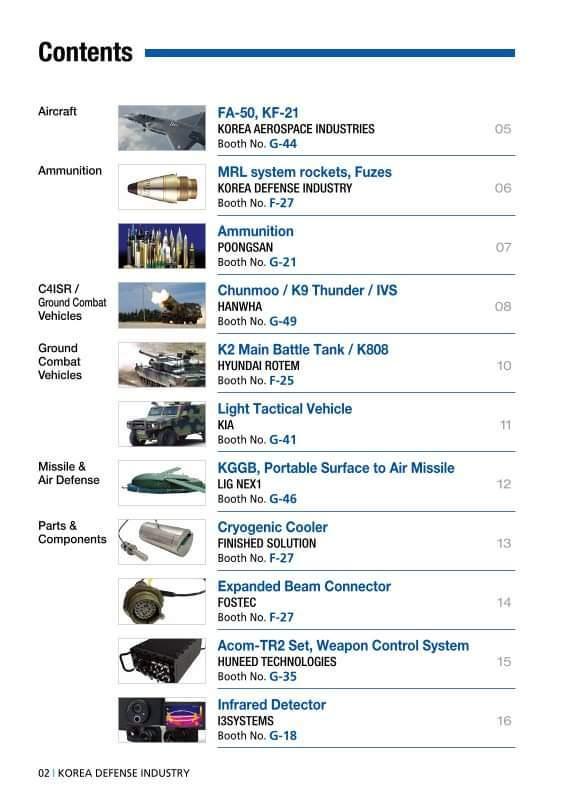 Contents

Aircraft

FA-50, KF-21
KOREA AEROSPACE INDUSTRIES
Booth No. G-44
05

Ammunition

MRL system rockets, Fuzes
KOREA DEFENSE INDUSTRY
Booth No. F-27
06

Ammunition
POONGSAN
Booth No. G-21
07

C4ISR / Ground Combat Vehicles

Chunmoo / K9 Thunder / IVS
HANWHA
Booth No. G-49
08

Ground Combat Vehicles

K2 Main Battle Tank / K808
HYUNDAI ROTEM
Booth No. F-25
10

Light Tactical Vehicle
KIA
Booth No. G-41
11

Missile & Air Defense

KGGB, Portable Surface to Air Missile
LIG NEX1
Booth No. G-46
12

Parts & Components

Cryogenic Cooler
FINISHED SOLUTION
Booth No. F-27
13

Expanded Beam Connector
FOSTEC
Booth No. F-27
14

Acom-TR2 Set, Weapon Control System
HUNEED TECHNOLOGIES
Booth No. G-35
15

Infrared Detector
I3SYSTEMS
Booth No. G-18
16

02 | KOREA DEFENSE INDUSTRY